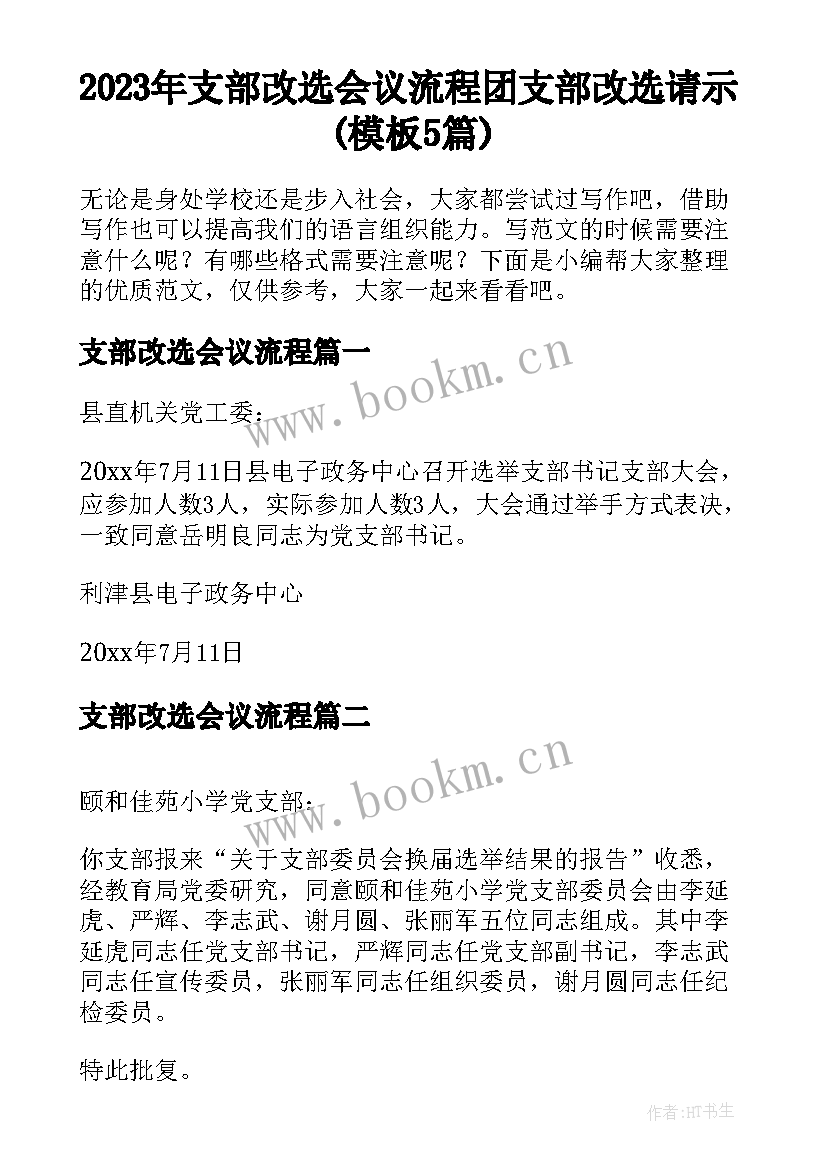 2023年支部改选会议流程团支部改选请示(模板5篇)

无论是身处学校还是步入社会，大家都尝试过写作吧，借助写作也可以提高我们的语言组织能力。写范文的时候需要注意什么呢？有哪些格式需要注意呢？下面是小编帮大家整理的优质范文，仅供参考，大家一起来看看吧。

支部改选会议流程篇一

www.bookm.cn

县直机关党工委：

20xx年7月11日县电子政务中心召开选举支部书记支部大会，应参加人数3人，实际参加人数3人，大会通过举手方式表决，一致同意岳明良同志为党支部书记。

利津县电子政务中心

20xx年7月11日

支部改选会议流程篇二

www.bookm.cn

颐和佳苑小学党支部：

你支部报来“关于支部委员会换届选举结果的报告”收悉，经教育局党委研究，同意颐和佳苑小学党支部委员会由李延虎、严辉、李志武、谢月圆、张丽军五位同志组成。其中李延虎同志任党支部书记，严辉同志任党支部副书记，李志武同志任宣传委员，张丽军同志任组织委员，谢月圆同志任纪检委员。

特此批复。

作者:HT书生